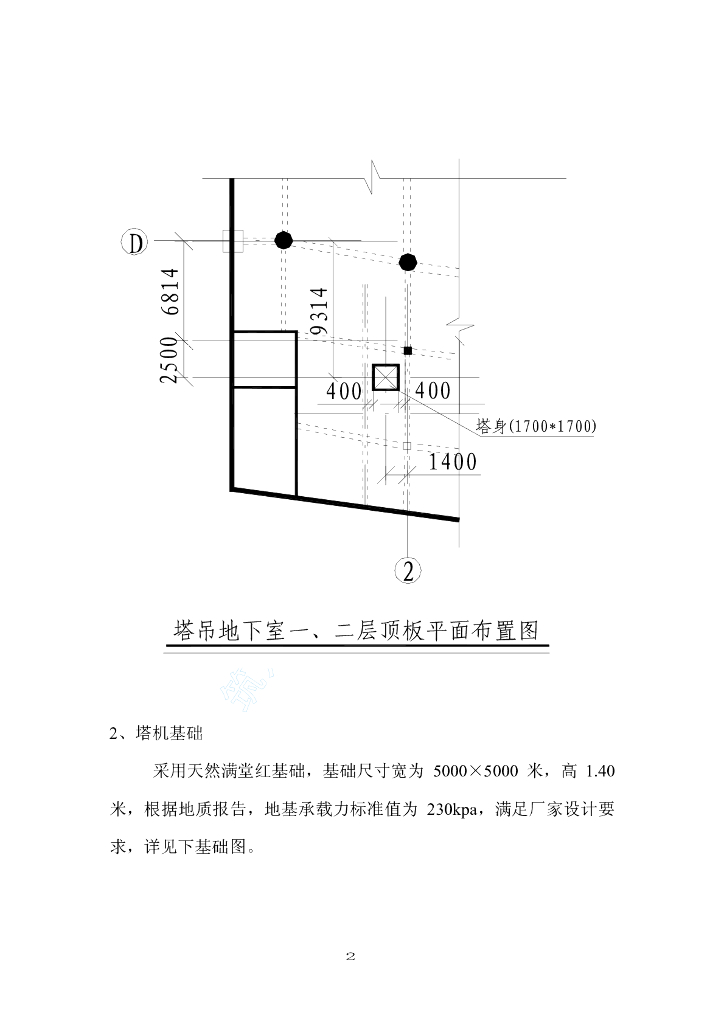 D

6814

2500

9314

400

400

塔身(1700*1700)

1400

2

塔吊地下室一、二层顶板平面布置图

2、塔机基础

采用天然满堂红基础，基础尺寸宽为 5000×5000 米，高 1.40 米，根据地质报告，地基承载力标准值为 230kpa，满足厂家设计要求，详见下基础图。

2